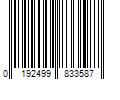 0 192499 833587